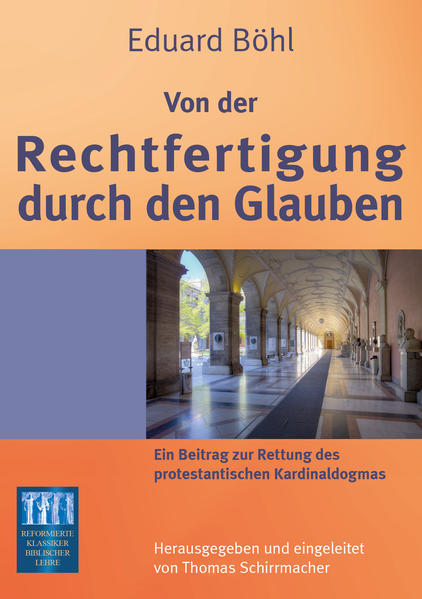 Eduard Böhl

Von der
Rechtfertigung durch den Glauben

Ein Beitrag zur Rettung des protestantischen Kardinaldogmas

REFORMIERTE KLASSIKER BIBLISCHER LEHRE

Herausgegeben und eingeleitet von Thomas Schirrmacher